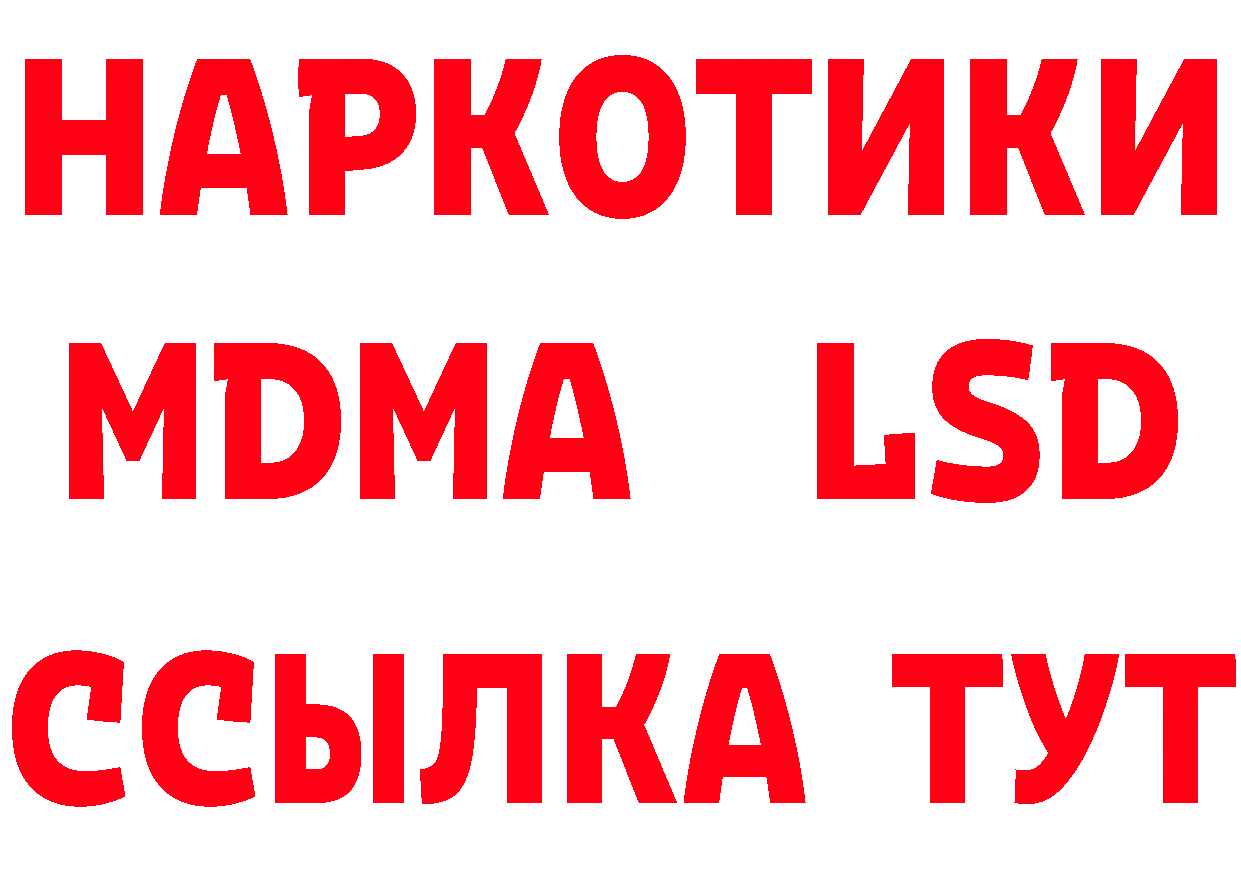 НАРКОТИКИ
MDMA LSD
ССЫЛКА ТУТ